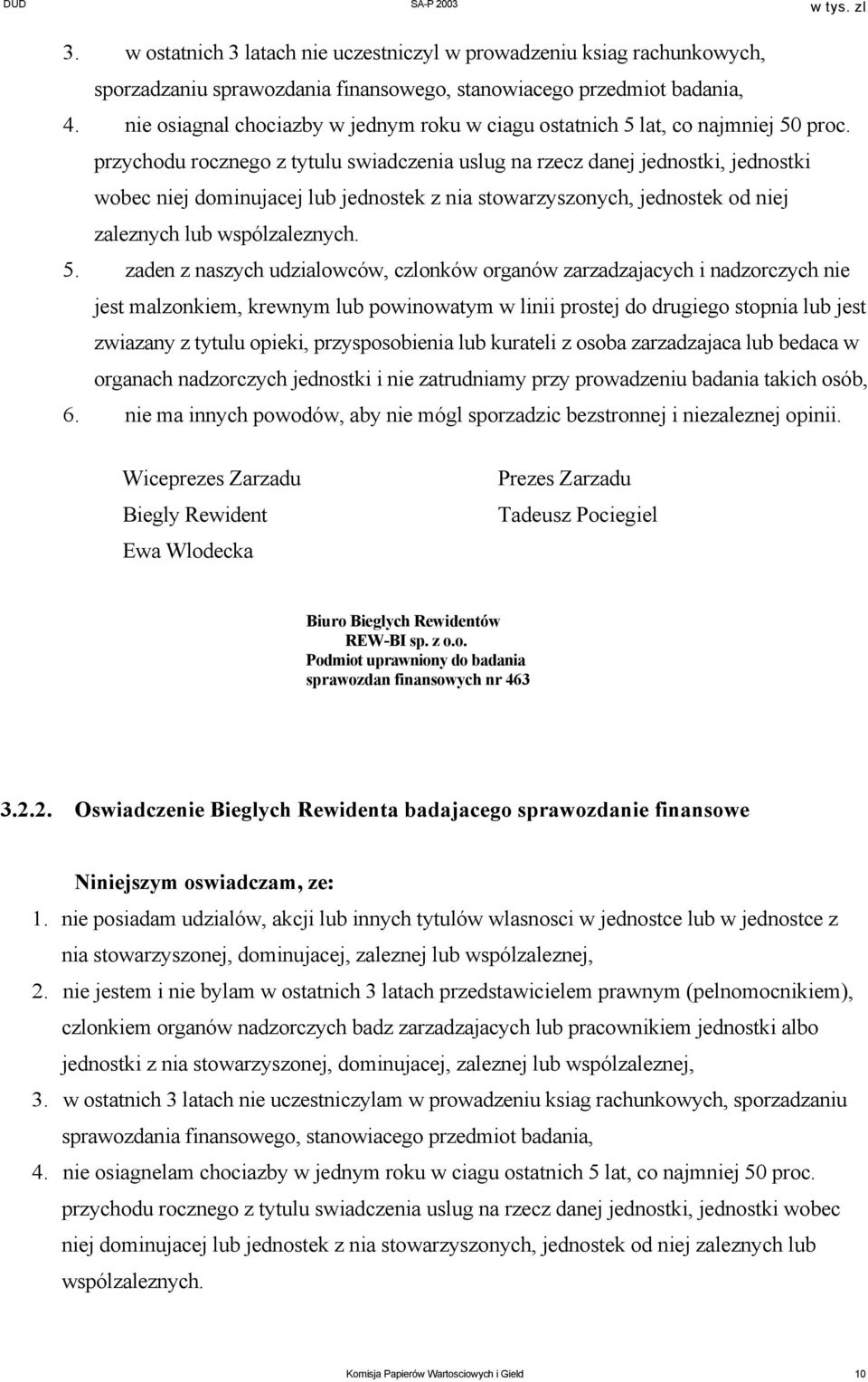 DUD SA-P 2003 w tys. zl

3. w ostatnich 3 latach nie uczestniczyl w prowadzeniu ksiag rachunkowych, sporzadzaniu sprawozdania finansowego, stanowiacego przedmiot badania,
4. nie osiagnal chociazby w jednym roku w ciagu ostatnich 5 lat, co najmniej 50 proc. przychodu rocznego z tytulu swiadczenia uslug na rzecz danej jednostki, jednostki wobec niej dominujacej lub jednostek z nia stowarzyszonych, jednostek od niej zaleznych lub wspólzaleznych.
5. zaden z naszych udzialowców, czlonków organów zarzadzajacych i nadzorczych nie jest malzonkiem, krewnym lub powinowatym w linii prostej do drugiego stopnia lub jest zwiazany z tytulu opieki, przysposobienia lub kurateli z osoba zarzadzajaca lub bedaca w organach nadzorczych jednostki i nie zatrudniamy przy prowadzeniu badania takich osób,
6. nie ma innych powodów, aby nie mógl sporzadzic bezstronnej i niezaleznej opinii.

Wiceprezes Zarzadu
Biegly Rewident
Ewa Wlodecka

Prezes Zarzadu
Tadeusz Pociegiel

Biuro Bieglych Rewidentów
REW-BI sp. z o.o.
Podmiot uprawniony do badania
sprawozdan finansowych nr 463

3.2.2. Oswiadczenie Bieglych Rewidenta badajacego sprawozdanie finansowe

Niniejszym oswiadczam, ze:
1. nie posiadam udzialów, akcji lub innych tytulów wlasnosci w jednostce lub w jednostce z nia stowarzyszonej, dominujacej, zaleznej lub wspólzaleznej,
2. nie jestem i nie bylam w ostatnich 3 latach przedstawicielem prawnym (pelnomocnikiem), czlonkiem organów nadzorczych badz zarzadzajacych lub pracownikiem jednostki albo jednostki z nia stowarzyszonej, dominujacej, zaleznej lub wspólzaleznej,
3. w ostatnich 3 latach nie uczestniczylam w prowadzeniu ksiag rachunkowych, sporzadzaniu sprawozdania finansowego, stanowiacego przedmiot badania,
4. nie osiagnelam chociazby w jednym roku w ciagu ostatnich 5 lat, co najmniej 50 proc. przychodu rocznego z tytulu swiadczenia uslug na rzecz danej jednostki, jednostki wobec niej dominujacej lub jednostek z nia stowarzyszonych, jednostek od niej zaleznych lub wspólzaleznych.

Komisja Papierów Wartosciowych i Gield 10